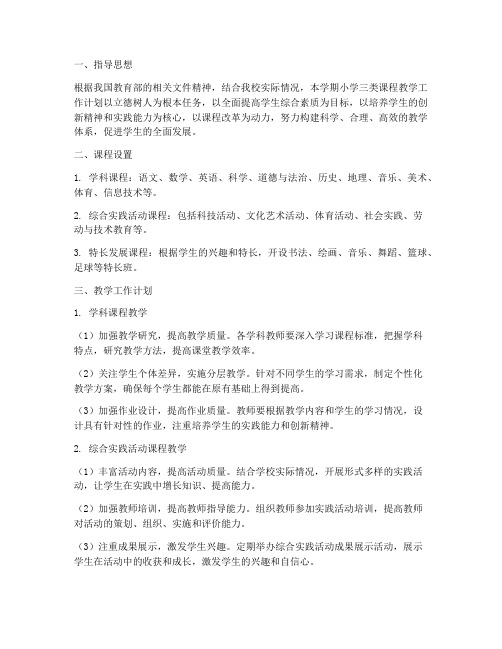 一、指导思想

根据我国教育部的相关文件精神，结合我校实际情况，本学期小学三类课程教学工作计划以立德树人为根本任务，以全面提高学生综合素质为目标，以培养学生的创新精神和实践能力为核心，以课程改革为动力，努力构建科学、合理、高效的教学体系，促进学生的全面发展。

二、课程设置

1. 学科课程：语文、数学、英语、科学、道德与法治、历史、地理、音乐、美术、体育、信息技术等。

2. 综合实践活动课程：包括科技活动、文化艺术活动、体育活动、社会实践、劳动与技术教育等。

3. 特长发展课程：根据学生的兴趣和特长，开设书法、绘画、音乐、舞蹈、篮球、足球等特长班。

三、教学工作计划

1. 学科课程教学

（1）加强教学研究，提高教学质量。各学科教师要深入学习课程标准，把握学科特点，研究教学方法，提高课堂教学效率。

（2）关注学生个体差异，实施分层教学。针对不同学生的学习需求，制定个性化教学方案，确保每个学生都能在原有基础上得到提高。

（3）加强作业设计，提高作业质量。教师要根据教学内容和学生的学习情况，设计具有针对性的作业，注重培养学生的实践能力和创新精神。

2. 综合实践活动课程教学

（1）丰富活动内容，提高活动质量。结合学校实际情况，开展形式多样的实践活动，让学生在实践中增长知识、提高能力。

（2）加强教师培训，提高教师指导能力。组织教师参加实践活动培训，提高教师对活动的策划、组织、实施和评价能力。

（3）注重成果展示，激发学生兴趣。定期举办综合实践活动成果展示活动，展示学生在活动中的收获和成长，激发学生的兴趣和自信心。